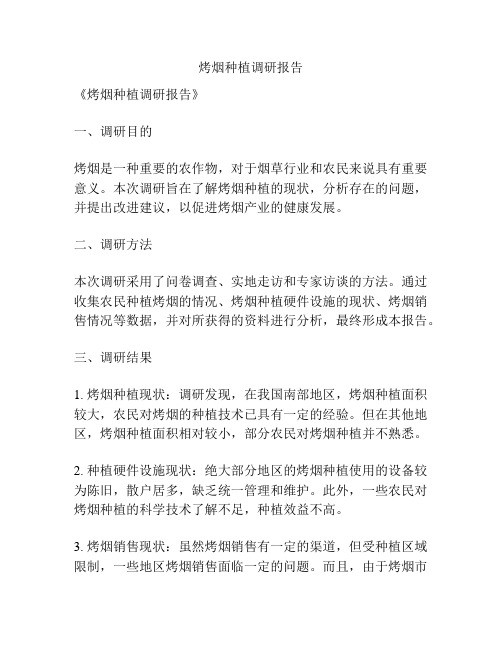 烤烟种植调研报告

《烤烟种植调研报告》

一、调研目的

烤烟是一种重要的农作物，对于烟草行业和农民来说具有重要意义。本次调研旨在了解烤烟种植的现状，分析存在的问题，并提出改进建议，以促进烤烟产业的健康发展。

二、调研方法

本次调研采用了问卷调查、实地走访和专家访谈的方法。通过收集农民种植烤烟的情况、烤烟种植硬件设施的现状、烤烟销售情况等数据，并对所获得的资料进行分析，最终形成本报告。

三、调研结果

1. 烤烟种植现状：调研发现，在我国南部地区，烤烟种植面积较大，农民对烤烟的种植技术已具有一定的经验。但在其他地区，烤烟种植面积相对较小，部分农民对烤烟种植并不熟悉。

2. 种植硬件设施现状：绝大部分地区的烤烟种植使用的设备较为陈旧，散户居多，缺乏统一管理和维护。此外，一些农民对烤烟种植的科学技术了解不足，种植效益不高。

3. 烤烟销售现状：虽然烤烟销售有一定的渠道，但受种植区域限制，一些地区烤烟销售面临一定的问题。而且，由于烤烟市